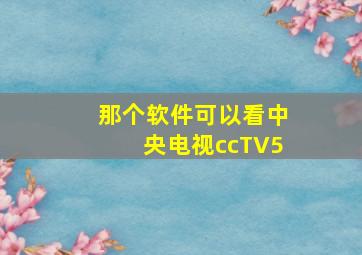 那个软件可以看中央电视ccTV5